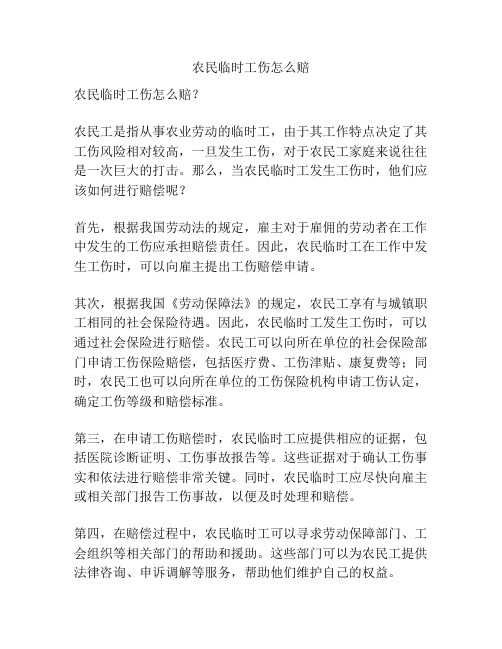 农民临时工伤怎么赔

农民临时工伤怎么赔？

农民工是指从事农业劳动的临时工，由于其工作特点决定了其工伤风险相对较高，一旦发生工伤，对于农民工家庭来说往往是一次巨大的打击。那么，当农民临时工发生工伤时，他们应该如何进行赔偿呢？

首先，根据我国劳动法的规定，雇主对于雇佣的劳动者在工作中发生的工伤应承担赔偿责任。因此，农民临时工在工作中发生工伤时，可以向雇主提出工伤赔偿申请。

其次，根据我国《劳动保障法》的规定，农民工享有与城镇职工相同的社会保险待遇。因此，农民临时工发生工伤时，可以通过社会保险进行赔偿。农民工可以向所在单位的社会保险部门申请工伤保险赔偿，包括医疗费、工伤津贴、康复费等；同时，农民工也可以向所在单位的工伤保险机构申请工伤认定，确定工伤等级和赔偿标准。

第三，在申请工伤赔偿时，农民临时工应提供相应的证据，包括医院诊断证明、工伤事故报告等。这些证据对于确认工伤事实和依法进行赔偿非常关键。同时，农民临时工应尽快向雇主或相关部门报告工伤事故，以便及时处理和赔偿。

第四，在赔偿过程中，农民临时工可以寻求劳动保障部门、工会组织等相关部门的帮助和援助。这些部门可以为农民工提供法律咨询、申诉调解等服务，帮助他们维护自己的权益。